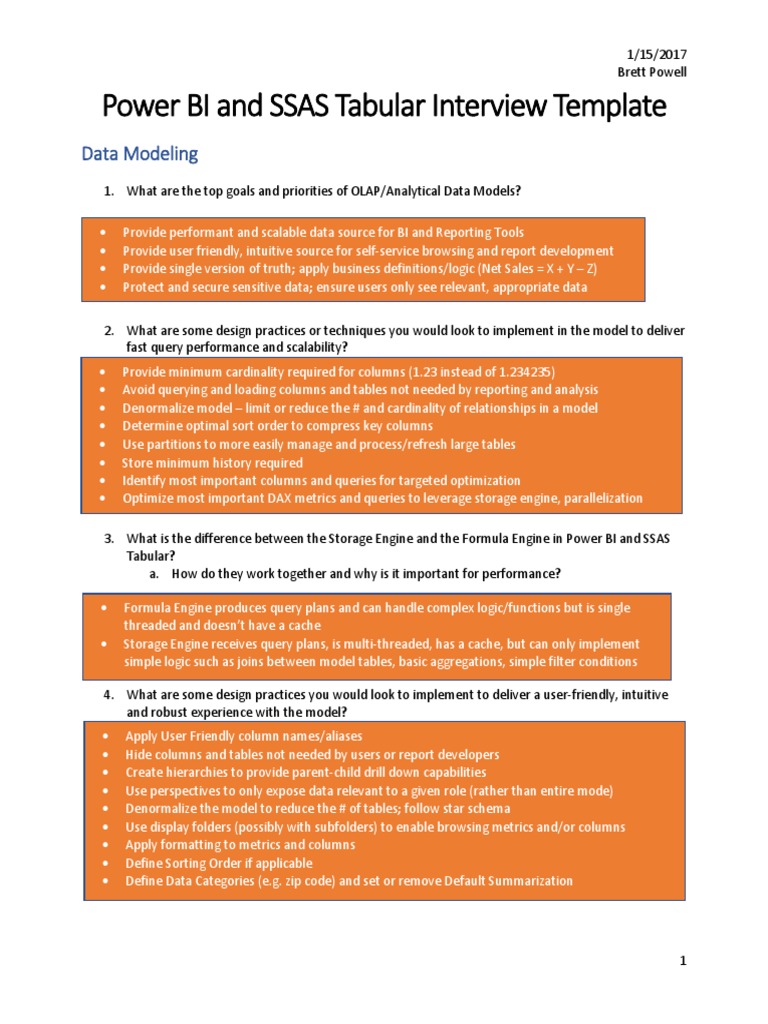 1/15/2017
Brett Powell

Power BI and SSAS Tabular Interview Template

Data Modeling

1. What are the top goals and priorities of OLAP/Analytical Data Models?

• Provide performant and scalable data source for BI and Reporting Tools
• Provide user friendly, intuitive source for self-service browsing and report development
• Provide single version of truth; apply business definitions/logic (Net Sales = X + Y – Z)
• Protect and secure sensitive data; ensure users only see relevant, appropriate data

2. What are some design practices or techniques you would look to implement in the model to deliver fast query performance and scalability?

• Provide minimum cardinality required for columns (1.23 instead of 1.234235)
• Avoid querying and loading columns and tables not needed by reporting and analysis
• Denormalize model – limit or reduce the # and cardinality of relationships in a model
• Determine optimal sort order to compress key columns
• Use partitions to more easily manage and process/refresh large tables
• Store minimum history required
• Identify most important columns and queries for targeted optimization
• Optimize most important DAX metrics and queries to leverage storage engine, parallelization

3. What is the difference between the Storage Engine and the Formula Engine in Power BI and SSAS Tabular?
a. How do they work together and why is it important for performance?

• Formula Engine produces query plans and can handle complex logic/functions but is single threaded and doesn't have a cache
• Storage Engine receives query plans, is multi-threaded, has a cache, but can only implement simple logic such as joins between model tables, basic aggregations, simple filter conditions

4. What are some design practices you would look to implement to deliver a user-friendly, intuitive and robust experience with the model?

• Apply User Friendly column names/aliases
• Hide columns and tables not needed by users or report developers
• Create hierarchies to provide parent-child drill down capabilities
• Use perspectives to only expose data relevant to a given role (rather than entire mode)
• Denormalize the model to reduce the # of tables; follow star schema
• Use display folders (possibly with subfolders) to enable browsing metrics and/or columns
• Apply formatting to metrics and columns
• Define Sorting Order if applicable
• Define Data Categories (e.g. zip code) and set or remove Default Summarization

1